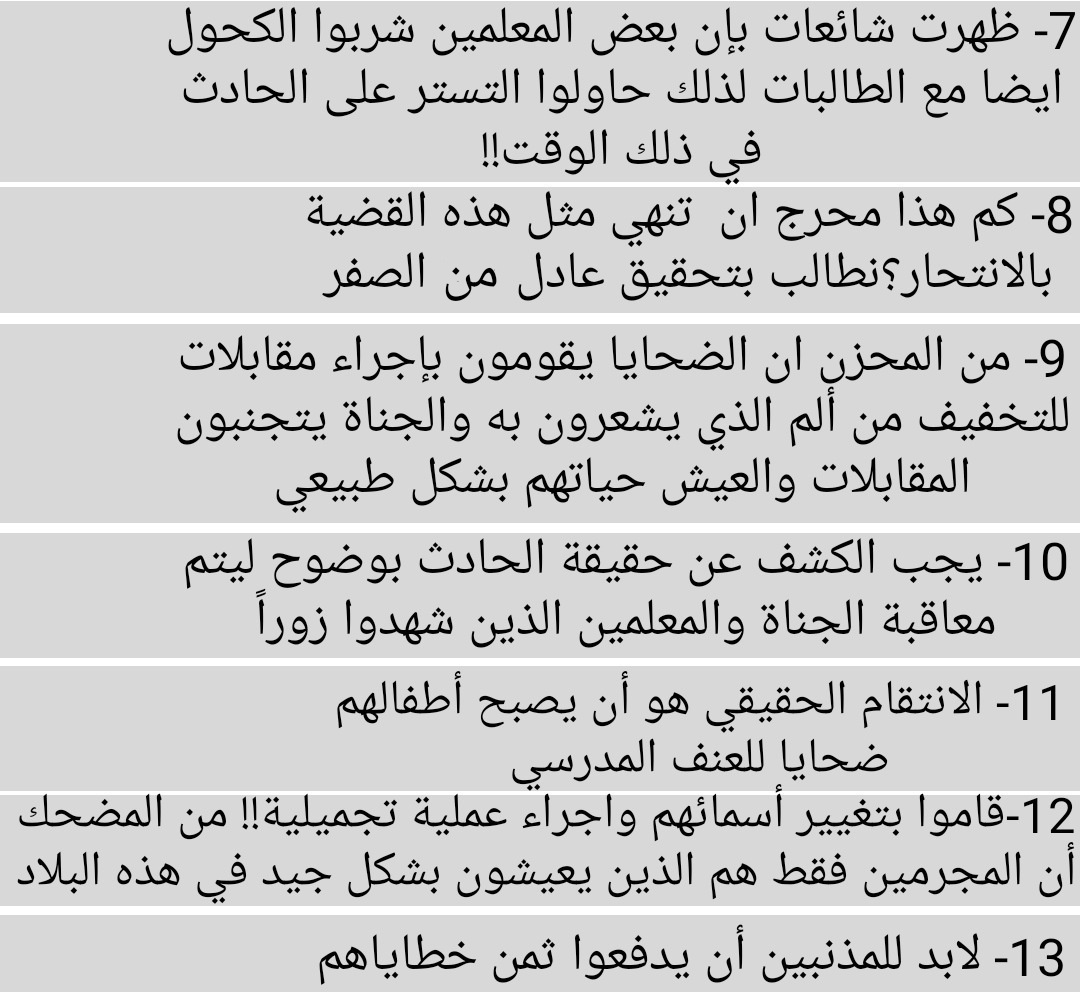 7- ظهرت شائعات بإن بعض المعلمين شربوا الكحول ايضا مع الطالبات لذلك حاولوا التستر على الحادث في ذلك الوقت!!

8- كم هذا محرج ان تنهي مثل هذه القضية بالانتحار؟نطالب بتحقيق عادل من الصفر

9- من المحزن ان الضحايا يقومون بإجراء مقابلات للتخفيف من ألم الذي يشعرون به والجناة يتجنبون المقابلات والعيش حياتهم بشكل طبيعي

10- يجب الكشف عن حقيقة الحادث بوضوح ليتم معاقبة الجناة والمعلمين الذين شهدوا زوراً

11- الانتقام الحقيقي هو أن يصبح أطفالهم ضحايا للعنف المدرسي

12-قاموا بتغيير أسمائهم واجراء عملية تجميلية!! من المضحك أن المجرمين فقط هم الذين يعيشون بشكل جيد في هذه البلاد

13- لابد للمذنبين أن يدفعوا ثمن خطاياهم